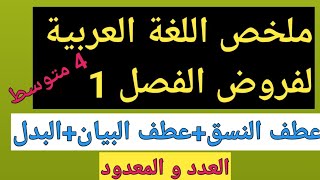 ملخص اللغة العربية
لفروض الفصل 1
4 متوسط
عطف النسق+عطف البيان+البدل
العدد و المعدود